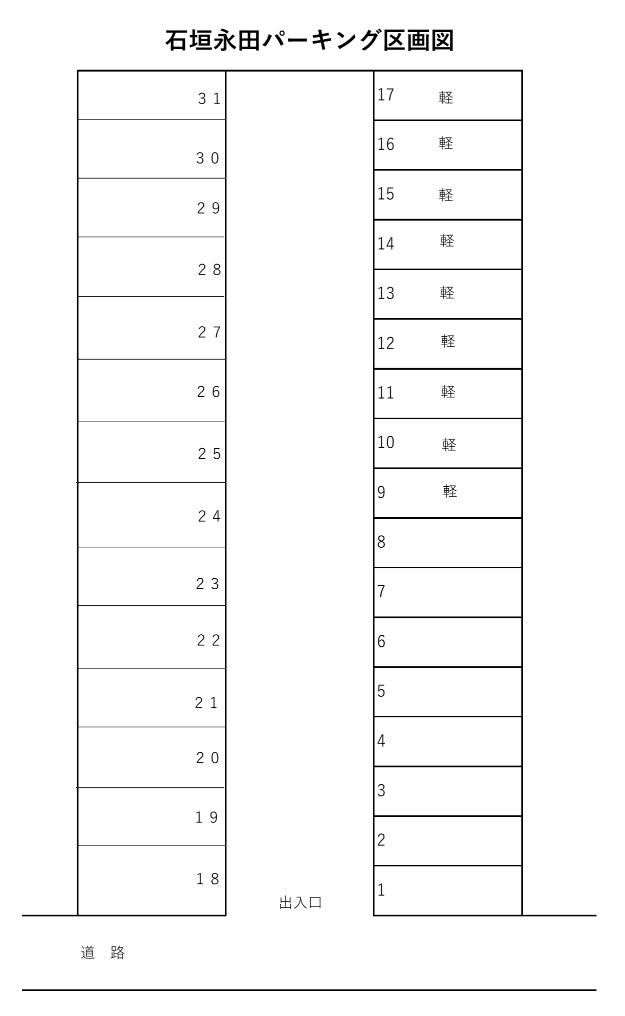 石垣永田パーキング区画図

３１
３０
２９
２８
２７
２６
２５
２４
２３
２２
２１
２０
１９
１８

17 軽
16 軽
15 軽
14 軽
13 軽
12 軽
11 軽
10 軽
9 軽
8
7
6
5
4
3
2
1

出入口

道　路